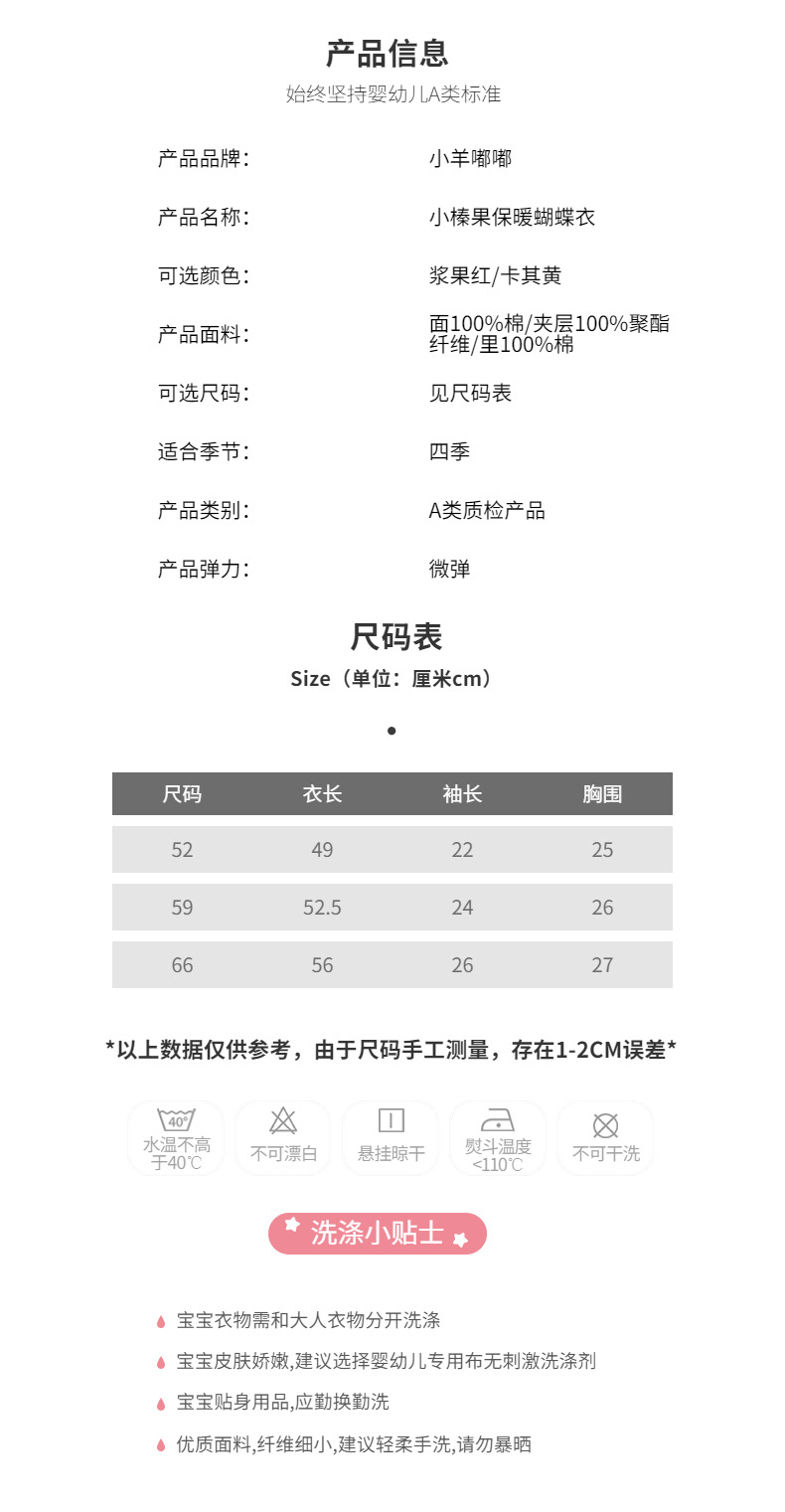 产品信息
始终坚持婴幼儿A类标准

产品品牌：　小羊嘟嘟

产品名称：　小榛果保暖蝴蝶衣

可选颜色：　浆果红/卡其黄

产品面料：　面100%棉/夹层100%聚酯纤维/里100%棉

可选尺码：　见尺码表

适合季节：　四季

产品类别：　A类质检产品

产品弹力：　微弹

尺码表
Size（单位：厘米cm）

| 尺码 | 衣长 | 袖长 | 胸围 |
|---|---|---|---|
| 52 | 49 | 22 | 25 |
| 59 | 52.5 | 24 | 26 |
| 66 | 56 | 26 | 27 |

*以上数据仅供参考，由于尺码手工测量，存在1-2CM误差*

40°
水温不高于40℃

不可漂白

悬挂晾干

熨斗温度<110℃

不可干洗

洗涤小贴士

宝宝衣物需和大人衣物分开洗涤

宝宝皮肤娇嫩,建议选择婴幼儿专用布无刺激洗涤剂

宝宝贴身用品,应勤换勤洗

优质面料,纤维细小,建议轻柔手洗,请勿暴晒